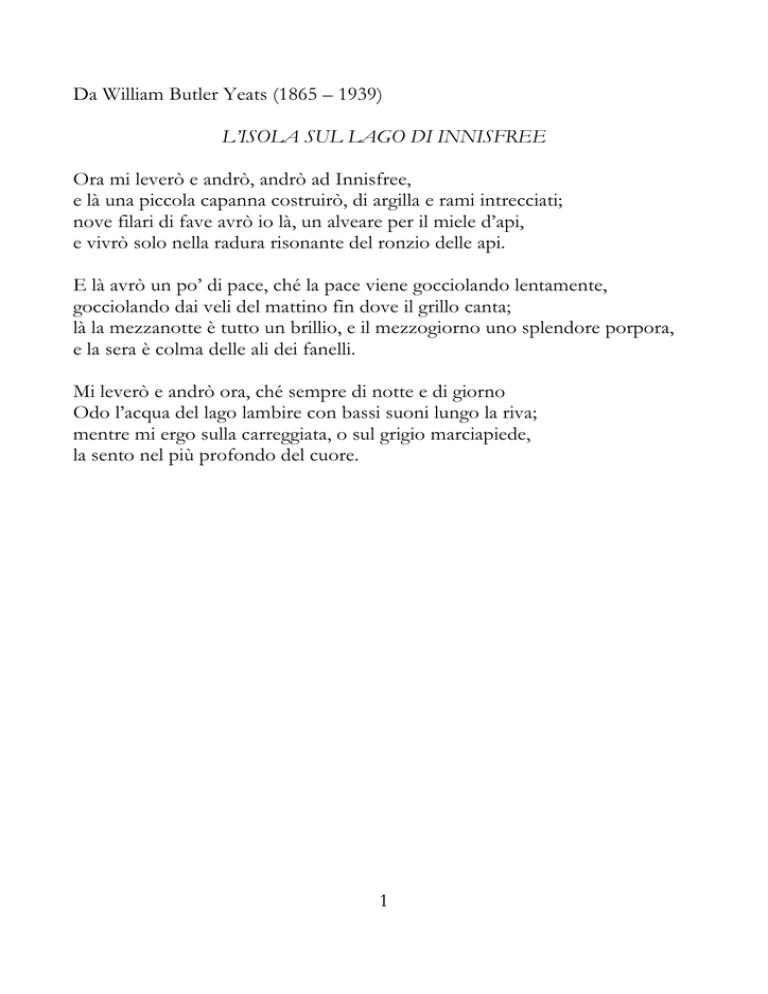 Da William Butler Yeats (1865 – 1939)

L'ISOLA SUL LAGO DI INNISFREE

Ora mi leverò e andrò, andrò ad Innisfree,
e là una piccola capanna costruirò, di argilla e rami intrecciati;
nove filari di fave avrò io là, un alveare per il miele d'api,
e vivrò solo nella radura risonante del ronzio delle api.

E là avrò un po' di pace, ché la pace viene gocciolando lentamente,
gocciolando dai veli del mattino fin dove il grillo canta;
là la mezzanotte è tutto un brillio, e il mezzogiorno uno splendore porpora,
e la sera è colma delle ali dei fanelli.

Mi leverò e andrò ora, ché sempre di notte e di giorno
Odo l'acqua del lago lambire con bassi suoni lungo la riva;
mentre mi ergo sulla carreggiata, o sul grigio marciapiede,
la sento nel più profondo del cuore.

1